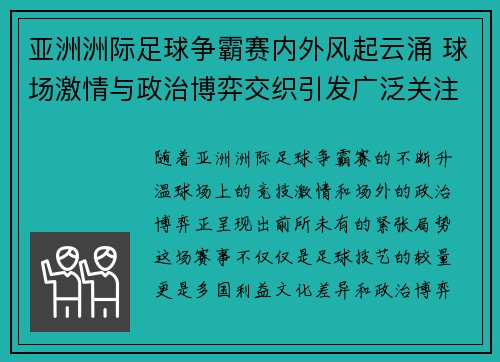 亚洲洲际足球争霸赛内外风起云涌 球场激情与政治博弈交织引发广泛关注

随着亚洲洲际足球争霸赛的不断升温球场上的竞技激情和场外的政治博弈正呈现出前所未有的紧张局势这场赛事不仅仅是足球技艺的较量更是多国利益文化差异和政治博弈